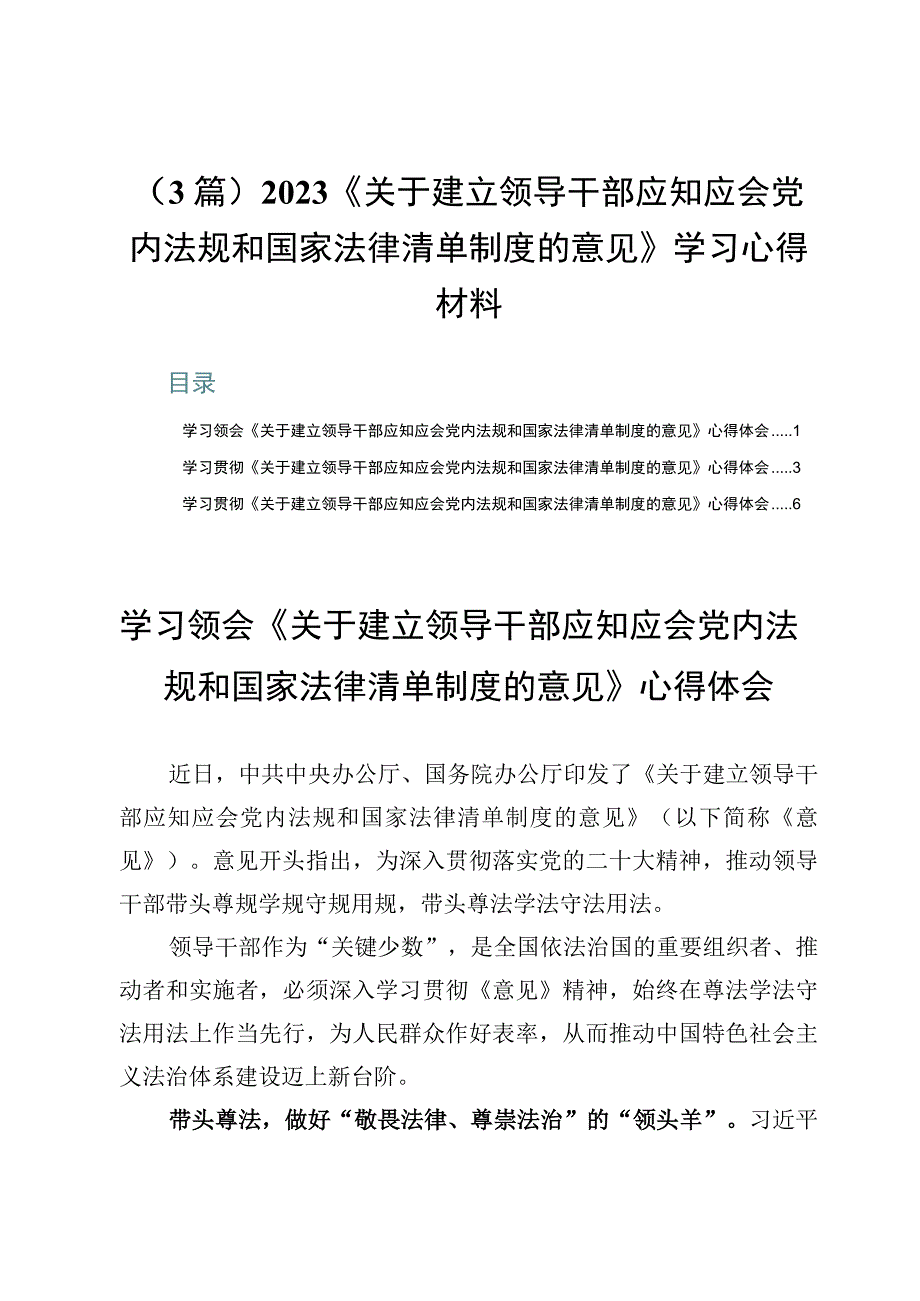 （3篇）2023《关于建立领导干部应知应会党内法规和国家法律清单制度的意见》学习心得材料

目录

学习领会《关于建立领导干部应知应会党内法规和国家法律清单制度的意见》心得体会.....1

学习贯彻《关于建立领导干部应知应会党内法规和国家法律清单制度的意见》心得体会.....3

学习贯彻《关于建立领导干部应知应会党内法规和国家法律清单制度的意见》心得体会.....6

学习领会《关于建立领导干部应知应会党内法规和国家法律清单制度的意见》心得体会

近日，中共中央办公厅、国务院办公厅印发了《关于建立领导干部应知应会党内法规和国家法律清单制度的意见》（以下简称《意见》）。意见开头指出，为深入贯彻落实党的二十大精神，推动领导干部带头尊规学规守规用规，带头尊法学法守法用法。

领导干部作为“关键少数”，是全国依法治国的重要组织者、推动者和实施者，必须深入学习贯彻《意见》精神，始终在尊法学法守法用法上作当先行，为人民群众作好表率，从而推动中国特色社会主义法治体系建设迈上新台阶。

带头尊法，做好“敬畏法律、尊崇法治”的“领头羊”。习近平